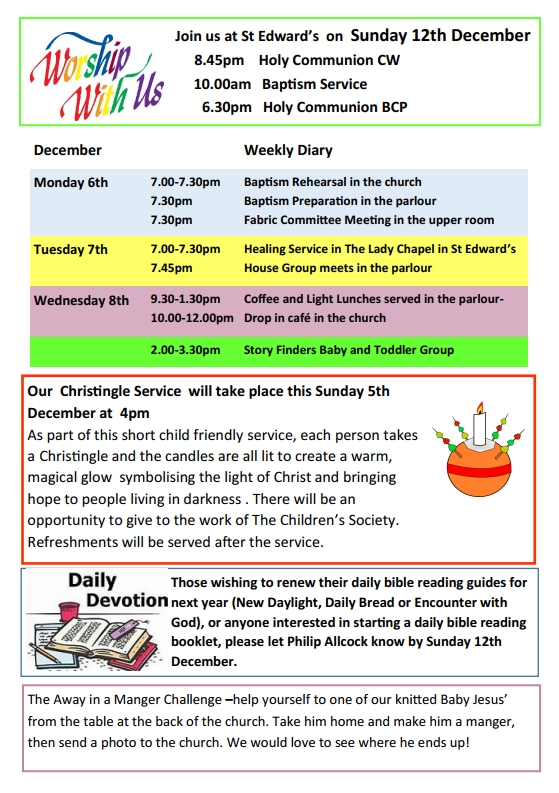 Worship With Us

Join us at St Edward's on Sunday 12th December
8.45pm Holy Communion CW
10.00am Baptism Service
6.30pm Holy Communion BCP

| December | | Weekly Diary |
|---|---|---|
| Monday 6th | 7.00-7.30pm | Baptism Rehearsal in the church |
| | 7.30pm | Baptism Preparation in the parlour |
| | 7.30pm | Fabric Committee Meeting in the upper room |
| Tuesday 7th | 7.00-7.30pm | Healing Service in The Lady Chapel in St Edward's |
| | 7.45pm | House Group meets in the parlour |
| Wednesday 8th | 9.30-1.30pm | Coffee and Light Lunches served in the parlour- |
| | 10.00-12.00pm | Drop in café in the church |
| | 2.00-3.30pm | Story Finders Baby and Toddler Group |

Our Christingle Service will take place this Sunday 5th December at 4pm
As part of this short child friendly service, each person takes a Christingle and the candles are all lit to create a warm, magical glow symbolising the light of Christ and bringing hope to people living in darkness . There will be an opportunity to give to the work of The Children's Society. Refreshments will be served after the service.

Daily Devotion

Those wishing to renew their daily bible reading guides for next year (New Daylight, Daily Bread or Encounter with God), or anyone interested in starting a daily bible reading booklet, please let Philip Allcock know by Sunday 12th December.

The Away in a Manger Challenge –help yourself to one of our knitted Baby Jesus' from the table at the back of the church. Take him home and make him a manger, then send a photo to the church. We would love to see where he ends up!